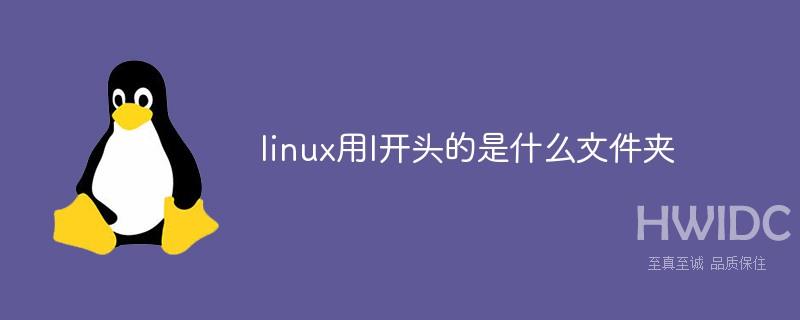 linux用l开头的是什么文件夹

HWIDC
至真至诚 品质保住